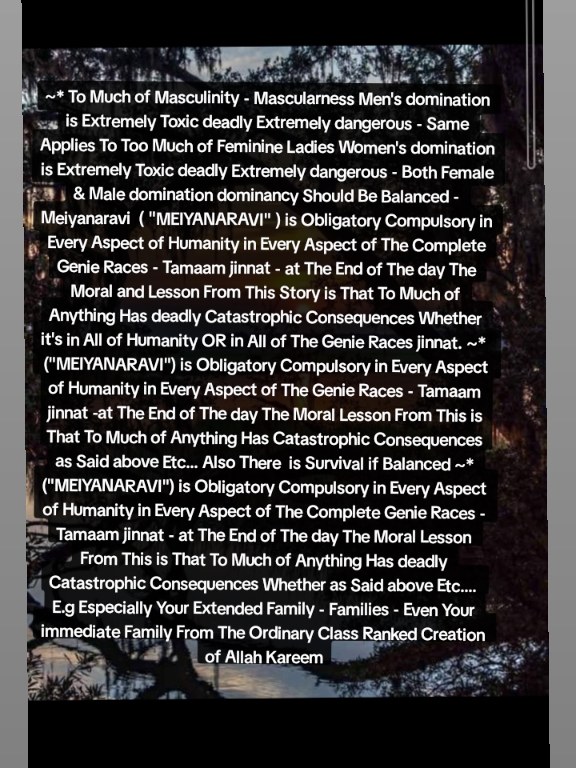 ~* To Much of Masculinity - Mascularness Men's domination is Extremely Toxic deadly Extremely dangerous - Same Applies To Too Much of Feminine Ladies Women's domination is Extremely Toxic deadly Extremely dangerous - Both Female & Male domination dominancy Should Be Balanced - Meiyanaravi ( "MEIYANARAVI" ) is Obligatory Compulsory in Every Aspect of Humanity in Every Aspect of The Complete Genie Races - Tamaam jinnat - at The End of The day The Moral and Lesson From This Story is That To Much of Anything Has deadly Catastrophic Consequences Whether it's in All of Humanity OR in All of The Genie Races jinnat. ~* ("MEIYANARAVI") is Obligatory Compulsory in Every Aspect of Humanity in Every Aspect of The Genie Races - Tamaam jinnat -at The End of The day The Moral Lesson From This is That To Much of Anything Has Catastrophic Consequences as Said above Etc... Also There is Survival if Balanced ~* ("MEIYANARAVI") is Obligatory Compulsory in Every Aspect of Humanity in Every Aspect of The Complete Genie Races - Tamaam jinnat - at The End of The day The Moral Lesson From This is That To Much of Anything Has deadly Catastrophic Consequences Whether as Said above Etc.... E.g Especially Your Extended Family - Families - Even Your immediate Family From The Ordinary Class Ranked Creation of Allah Kareem